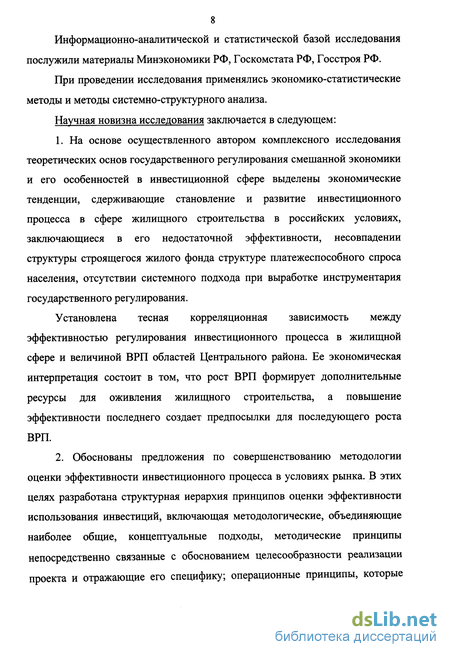 8

Информационно-аналитической и статистической базой исследования послужили материалы Минэкономики РФ, Госкомстата РФ, Госстроя РФ.

При проведении исследования применялись экономико-статистические методы и методы системно-структурного анализа.

Научная новизна исследования заключается в следующем:

1. На основе осуществленного автором комплексного исследования теоретических основ государственного регулирования смешанной экономики и его особенностей в инвестиционной сфере выделены экономические тенденции, сдерживающие становление и развитие инвестиционного процесса в сфере жилищного строительства в российских условиях, заключающиеся в его недостаточной эффективности, несовпадении структуры строящегося жилого фонда структуре платежеспособного спроса населения, отсутствии системного подхода при выработке инструментария государственного регулирования.

Установлена тесная корреляционная зависимость между эффективностью регулирования инвестиционного процесса в жилищной сфере и величиной ВРП областей Центрального района. Ее экономическая интерпретация состоит в том, что рост ВРП формирует дополнительные ресурсы для оживления жилищного строительства, а повышение эффективности последнего создает предпосылки для последующего роста ВРП.

2. Обоснованы предложения по совершенствованию методологии оценки эффективности инвестиционного процесса в условиях рынка. В этих целях разработана структурная иерархия принципов оценки эффективности использования инвестиций, включающая методологические, объединяющие наиболее общие, концептуальные подходы, методические принципы непосредственно связанные с обоснованием целесообразности реализации проекта и отражающие его специфику; операционные принципы, которые

dsLib.net
библиотека диссертаций